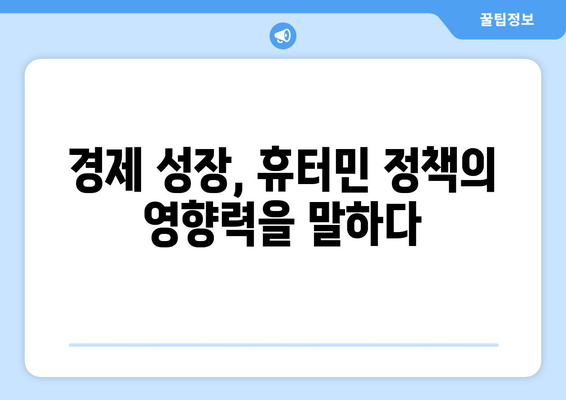 꿀팁정보

경제 성장, 휴터민 정책의 영향력을 말하다